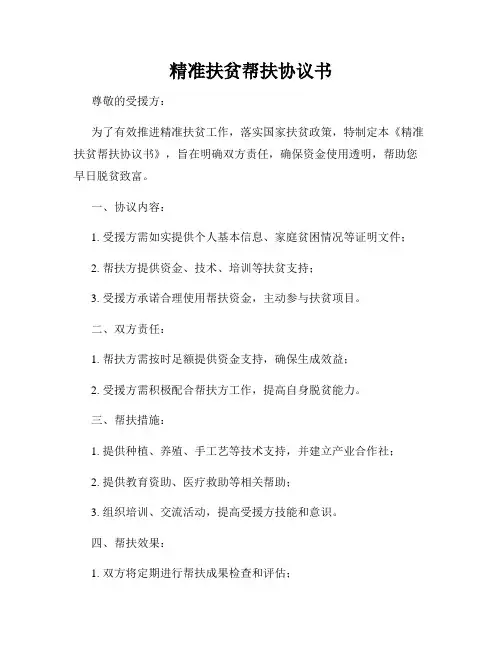 精准扶贫帮扶协议书

尊敬的受援方：

为了有效推进精准扶贫工作，落实国家扶贫政策，特制定本《精准扶贫帮扶协议书》，旨在明确双方责任，确保资金使用透明，帮助您早日脱贫致富。

一、协议内容：

1. 受援方需如实提供个人基本信息、家庭贫困情况等证明文件；

2. 帮扶方提供资金、技术、培训等扶贫支持；

3. 受援方承诺合理使用帮扶资金，主动参与扶贫项目。

二、双方责任：

1. 帮扶方需按时足额提供资金支持，确保生成效益；

2. 受援方需积极配合帮扶方工作，提高自身脱贫能力。

三、帮扶措施：

1. 提供种植、养殖、手工艺等技术支持，并建立产业合作社；

2. 提供教育资助、医疗救助等相关帮助；

3. 组织培训、交流活动，提高受援方技能和意识。

四、帮扶效果：

1. 双方将定期进行帮扶成果检查和评估；